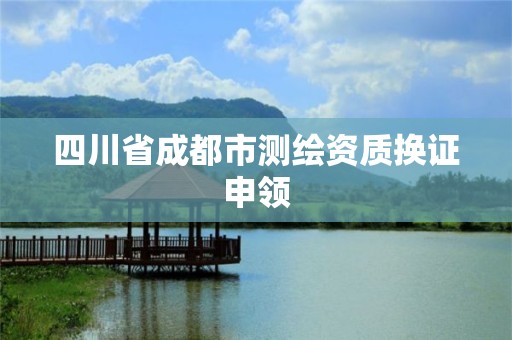 四川省成都市测绘资质换证申领